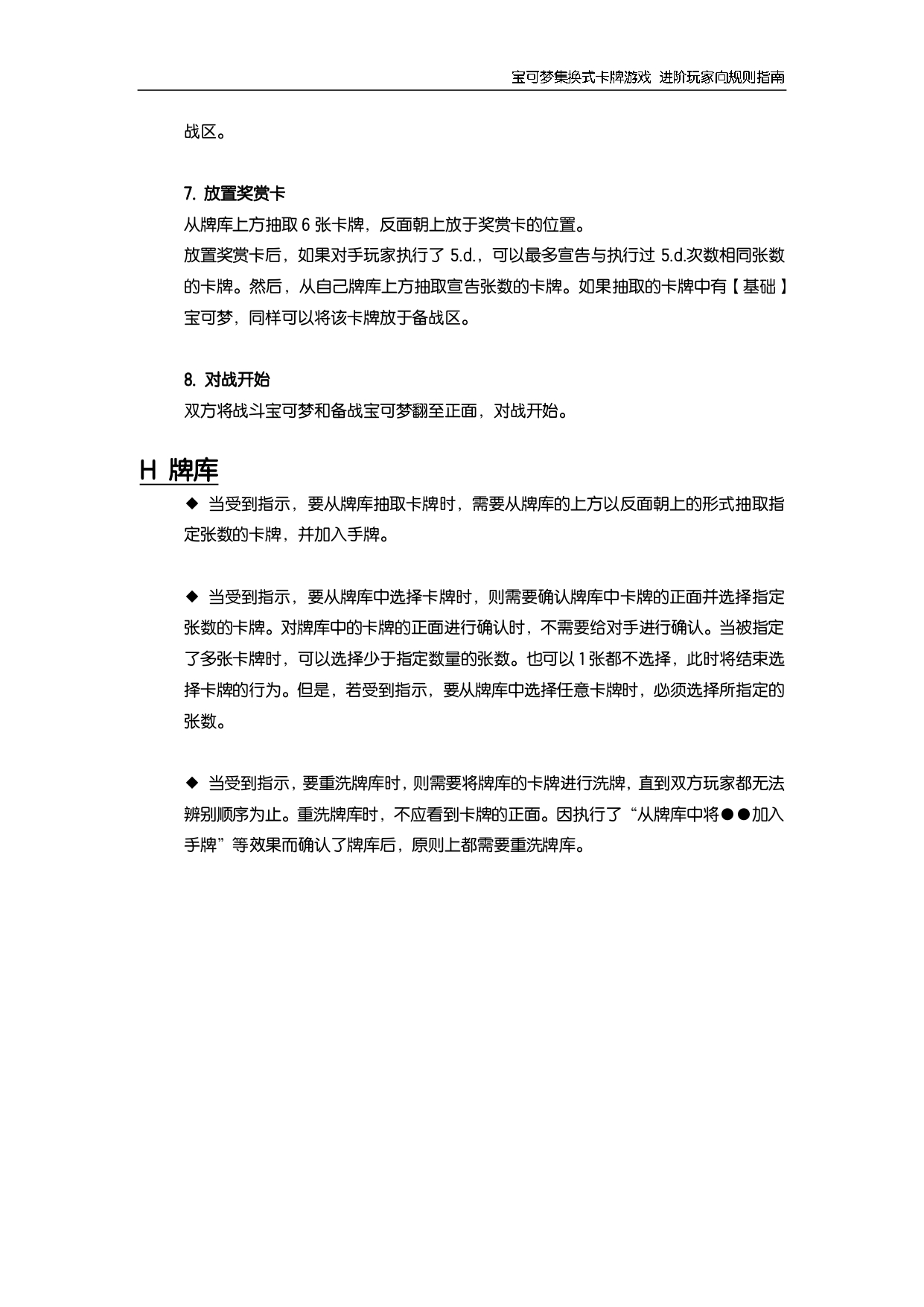 宝可梦集换式卡牌游戏 进阶玩家向规则指南

战区。

7. 放置奖赏卡

从牌库上方抽取 6 张卡牌，反面朝上放于奖赏卡的位置。

放置奖赏卡后，如果对手玩家执行了 5.d.，可以最多宣告与执行过 5.d.次数相同张数的卡牌。然后，从自己牌库上方抽取宣告张数的卡牌。如果抽取的卡牌中有【基础】宝可梦，同样可以将该卡牌放于备战区。

8. 对战开始

双方将战斗宝可梦和备战宝可梦翻至正面，对战开始。

H 牌库

◆ 当受到指示，要从牌库抽取卡牌时，需要从牌库的上方以反面朝上的形式抽取指定张数的卡牌，并加入手牌。

◆ 当受到指示，要从牌库中选择卡牌时，则需要确认牌库中卡牌的正面并选择指定张数的卡牌。对牌库中的卡牌的正面进行确认时，不需要给对手进行确认。当被指定了多张卡牌时，可以选择少于指定数量的张数。也可以 1 张都不选择，此时将结束选择卡牌的行为。但是，若受到指示，要从牌库中选择任意卡牌时，必须选择所指定的张数。

◆ 当受到指示，要重洗牌库时，则需要将牌库的卡牌进行洗牌，直到双方玩家都无法辨别顺序为止。重洗牌库时，不应看到卡牌的正面。因执行了“从牌库中将●●加入手牌”等效果而确认了牌库后，原则上都需要重洗牌库。